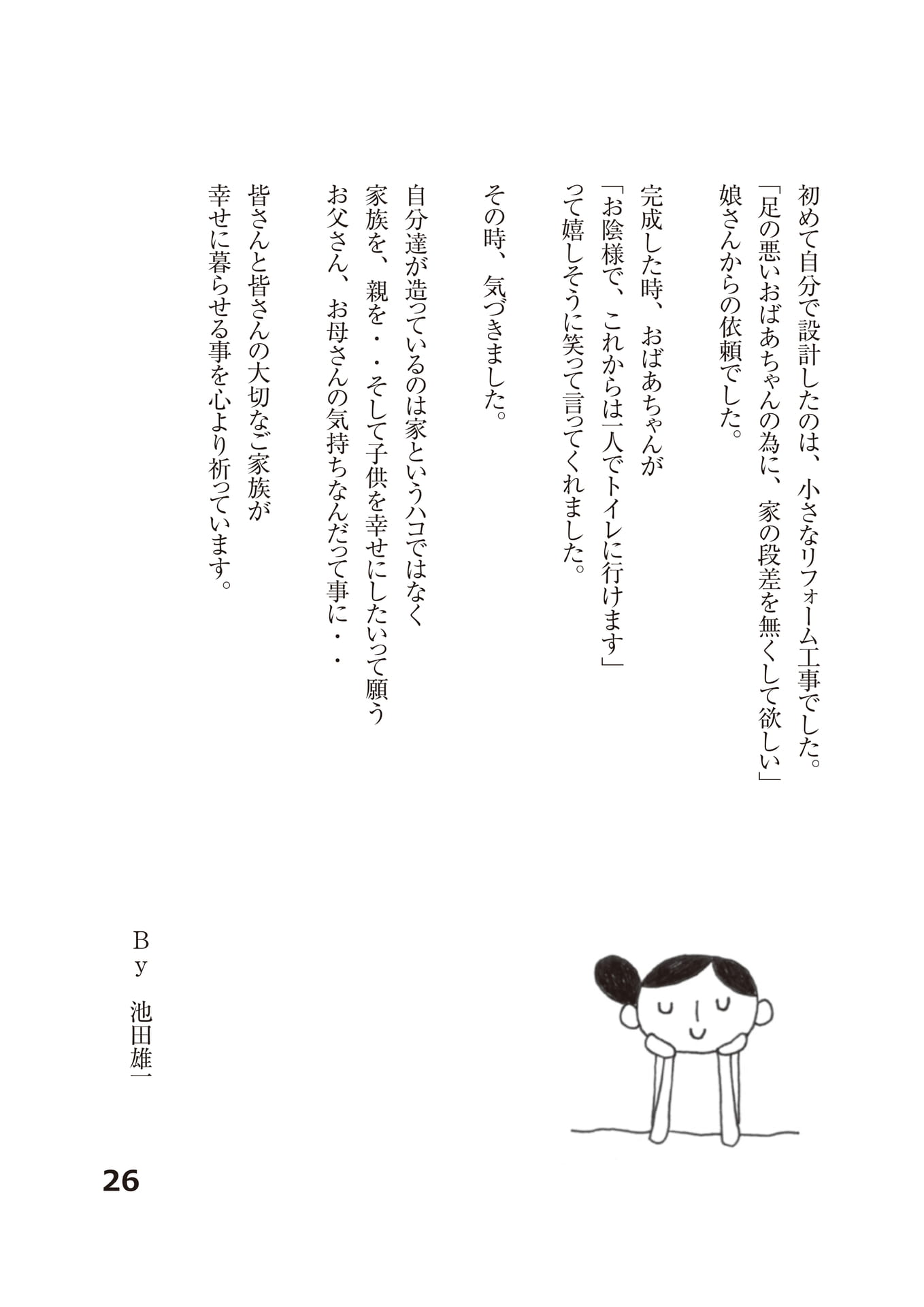 初めて自分で設計したのは、小さなリフォーム工事でした。
「足の悪いおばあちゃんの為に、家の段差を無くして欲しい」
娘さんからの依頼でした。

完成した時、おばあちゃんが
「お陰様で、これからは一人でトイレに行けます」
って嬉しそうに笑って言ってくれました。

その時、気づきました。

自分達が造っているのは家というハコではなく
家族を、親を・・そして子供を幸せにしたいって願う
お父さん、お母さんの気持ちなんだって事に・・

皆さんと皆さんの大切なご家族が
幸せに暮らせる事を心より祈っています。

By 池田雄一

26